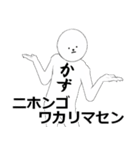 かず
ニホンゴ
ワカリマセン